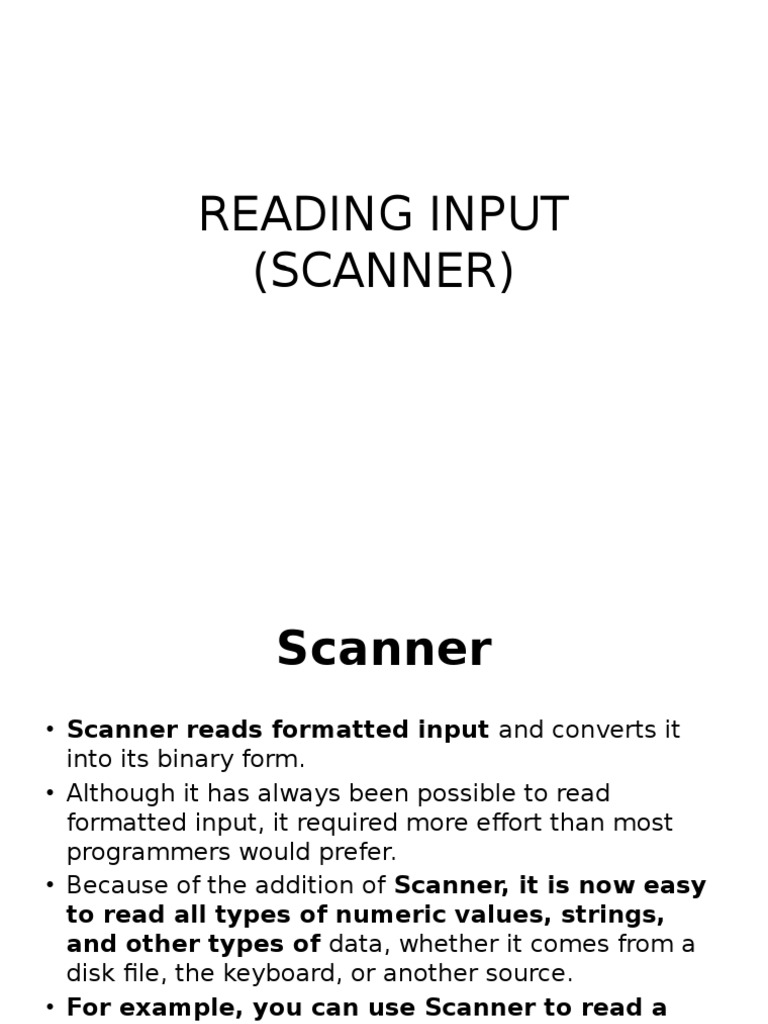 READING INPUT (SCANNER)

Scanner

• Scanner reads formatted input and converts it into its binary form.
• Although it has always been possible to read formatted input, it required more effort than most programmers would prefer.
• Because of the addition of Scanner, it is now easy to read all types of numeric values, strings, and other types of data, whether it comes from a disk file, the keyboard, or another source.
• For example, you can use Scanner to read a